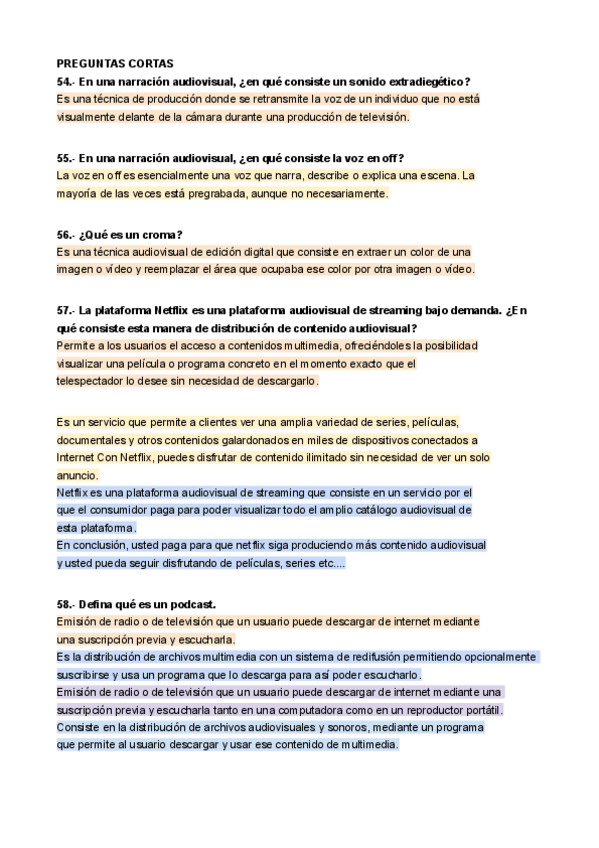 PREGUNTAS CORTAS
54.- En una narración audiovisual, ¿en qué consiste un sonido extradiegético?
Es una técnica de producción donde se retransmite la voz de un individuo que no está visualmente delante de la cámara durante una producción de televisión.

55.- En una narración audiovisual, ¿en qué consiste la voz en off?
La voz en off es esencialmente una voz que narra, describe o explica una escena. La mayoría de las veces está pregrabada, aunque no necesariamente.

56.- ¿Qué es un croma?
Es una técnica audiovisual de edición digital que consiste en extraer un color de una imagen o vídeo y reemplazar el área que ocupaba ese color por otra imagen o vídeo.

57.- La plataforma Netflix es una plataforma audiovisual de streaming bajo demanda. ¿En qué consiste esta manera de distribución de contenido audiovisual?
Permite a los usuarios el acceso a contenidos multimedia, ofreciéndoles la posibilidad visualizar una película o programa concreto en el momento exacto que el telespectador lo desee sin necesidad de descargarlo.

Es un servicio que permite a clientes ver una amplia variedad de series, películas, documentales y otros contenidos galardonados en miles de dispositivos conectados a Internet Con Netflix, puedes disfrutar de contenido ilimitado sin necesidad de ver un solo anuncio.
Netflix es una plataforma audiovisual de streaming que consiste en un servicio por el que el consumidor paga para poder visualizar todo el amplio catálogo audiovisual de esta plataforma.
En conclusión, usted paga para que netflix siga produciendo más contenido audiovisual y usted pueda seguir disfrutando de películas, series etc....

58.- Defina qué es un podcast.
Emisión de radio o de televisión que un usuario puede descargar de internet mediante una suscripción previa y escucharla.
Es la distribución de archivos multimedia con un sistema de redifusión permitiendo opcionalmente suscribirse y usa un programa que lo descarga para así poder escucharlo.
Emisión de radio o de televisión que un usuario puede descargar de internet mediante una suscripción previa y escucharla tanto en una computadora como en un reproductor portátil.
Consiste en la distribución de archivos audiovisuales y sonoros, mediante un programa que permite al usuario descargar y usar ese contenido de multimedia.